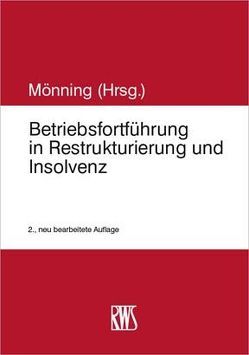 Mönning (Hrsg.)

Betriebsfortführung in Restrukturierung und Insolvenz

2., neu bearbeitete Auflage

RWS